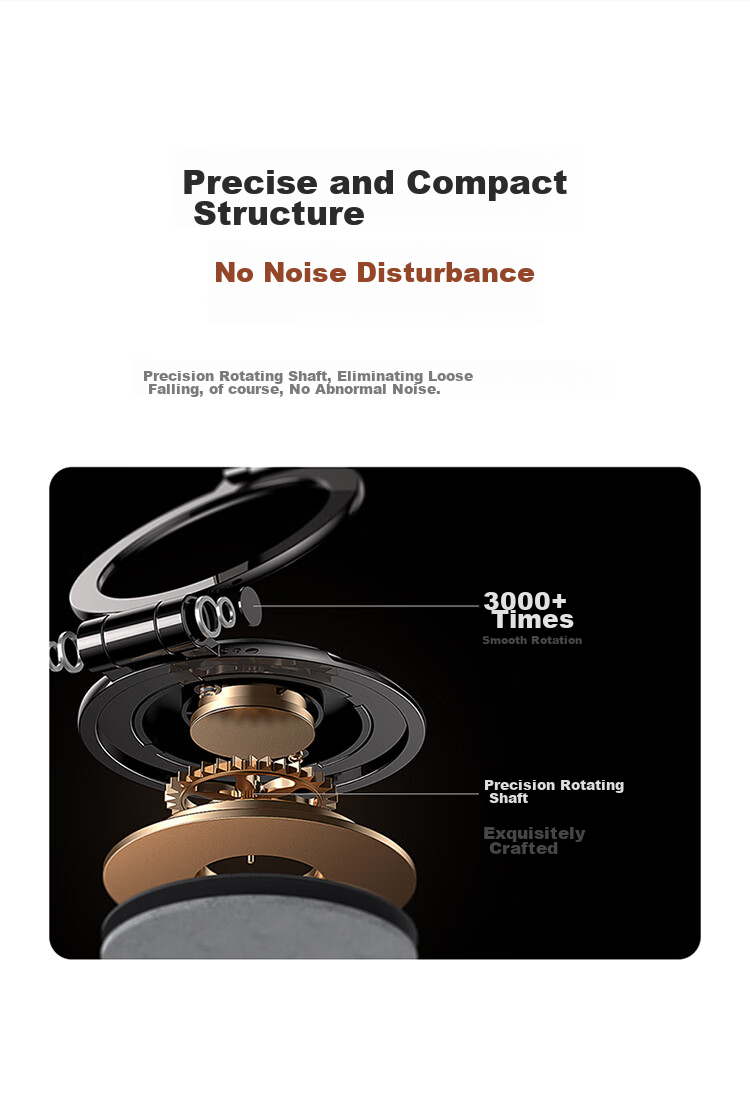 Precise and Compact Structure

No Noise Disturbance

Precision Rotating Shaft, Eliminating Loose Falling, of course, No Abnormal Noise.

3000+ Times
Smooth Rotation

Precision Rotating Shaft

Exquisitely Crafted